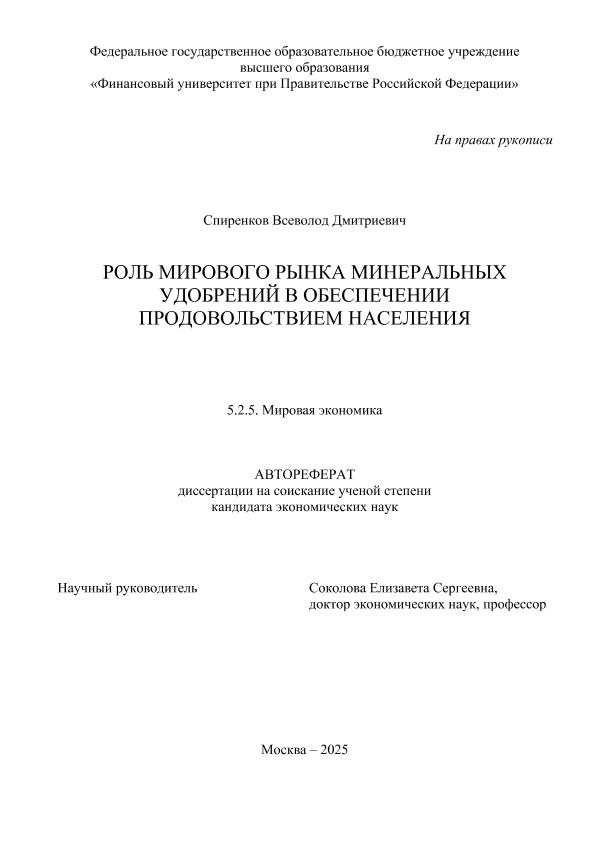 Федеральное государственное образовательное бюджетное учреждение высшего образования «Финансовый университет при Правительстве Российской Федерации»

На правах рукописи

Спиренков Всеволод Дмитриевич

РОЛЬ МИРОВОГО РЫНКА МИНЕРАЛЬНЫХ УДОБРЕНИЙ В ОБЕСПЕЧЕНИИ ПРОДОВОЛЬСТВИЕМ НАСЕЛЕНИЯ

5.2.5. Мировая экономика

АВТОРЕФЕРАТ
диссертации на соискание ученой степени кандидата экономических наук

Научный руководитель

Соколова Елизавета Сергеевна, доктор экономических наук, профессор

Москва – 2025